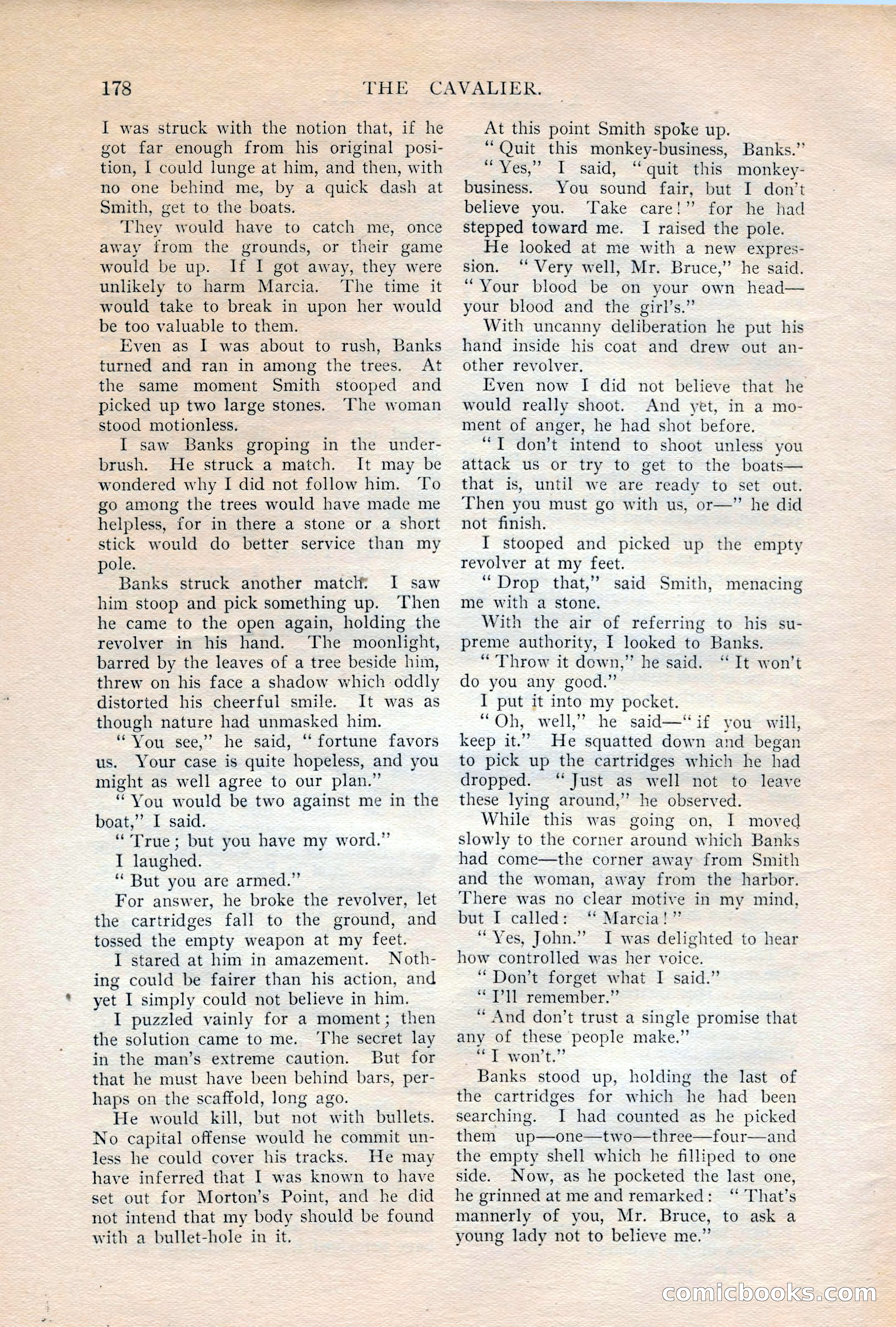 178 THE CAVALIER.

I was struck with the notion that, if he got far enough from his original position, I could lunge at him, and then, with no one behind me, by a quick dash at Smith, get to the boats.

They would have to catch me, once away from the grounds, or their game would be up. If I got away, they were unlikely to harm Marcia. The time it would take to break in upon her would be too valuable to them.

Even as I was about to rush, Banks turned and ran in among the trees. At the same moment Smith stooped and picked up two large stones. The woman stood motionless.

I saw Banks groping in the underbrush. He struck a match. It may be wondered why I did not follow him. To go among the trees would have made me helpless, for in there a stone or a short stick would do better service than my pole.

Banks struck another match. I saw him stoop and pick something up. Then he came to the open again, holding the revolver in his hand. The moonlight, barred by the leaves of a tree beside him, threw on his face a shadow which oddly distorted his cheerful smile. It was as though nature had unmasked him.

"You see," he said, "fortune favors us. Your case is quite hopeless, and you might as well agree to our plan."

"You would be two against me in the boat," I said.

"True; but you have my word."

I laughed.

"But you are armed."

For answer, he broke the revolver, let the cartridges fall to the ground, and tossed the empty weapon at my feet.

I stared at him in amazement. Nothing could be fairer than his action, and yet I simply could not believe in him.

I puzzled vainly for a moment; then the solution came to me. The secret lay in the man's extreme caution. But for that he must have been behind bars, perhaps on the scaffold, long ago.

He would kill, but not with bullets. No capital offense would he commit unless he could cover his tracks. He may have inferred that I was known to have set out for Morton's Point, and he did not intend that my body should be found with a bullet-hole in it.

At this point Smith spoke up.

"Quit this monkey-business, Banks."

"Yes," I said, "quit this monkey-business. You sound fair, but I don't believe you. Take care!" for he had stepped toward me. I raised the pole.

He looked at me with a new expression. "Very well, Mr. Bruce," he said. "Your blood be on your own head—your blood and the girl's."

With uncanny deliberation he put his hand inside his coat and drew out another revolver.

Even now I did not believe that he would really shoot. And yet, in a moment of anger, he had shot before.

"I don't intend to shoot unless you attack us or try to get to the boats—that is, until we are ready to set out. Then you must go with us, or—" he did not finish.

I stooped and picked up the empty revolver at my feet.

"Drop that," said Smith, menacing me with a stone.

With the air of referring to his supreme authority, I looked to Banks.

"Throw it down," he said. "It won't do you any good."

I put it into my pocket.

"Oh, well," he said—"if you will, keep it." He squatted down and began to pick up the cartridges which he had dropped. "Just as well not to leave these lying around," he observed.

While this was going on, I moved slowly to the corner around which Banks had come—the corner away from Smith and the woman, away from the harbor. There was no clear motive in my mind, but I called: "Marcia!"

"Yes, John." I was delighted to hear how controlled was her voice.

"Don't forget what I said."

"I'll remember."

"And don't trust a single promise that any of these people make."

"I won't."

Banks stood up, holding the last of the cartridges for which he had been searching. I had counted as he picked them up—one—two—three—four—and the empty shell which he filliped to one side. Now, as he pocketed the last one, he grinned at me and remarked: "That's mannerly of you, Mr. Bruce, to ask a young lady not to believe me."

comicbooks.com